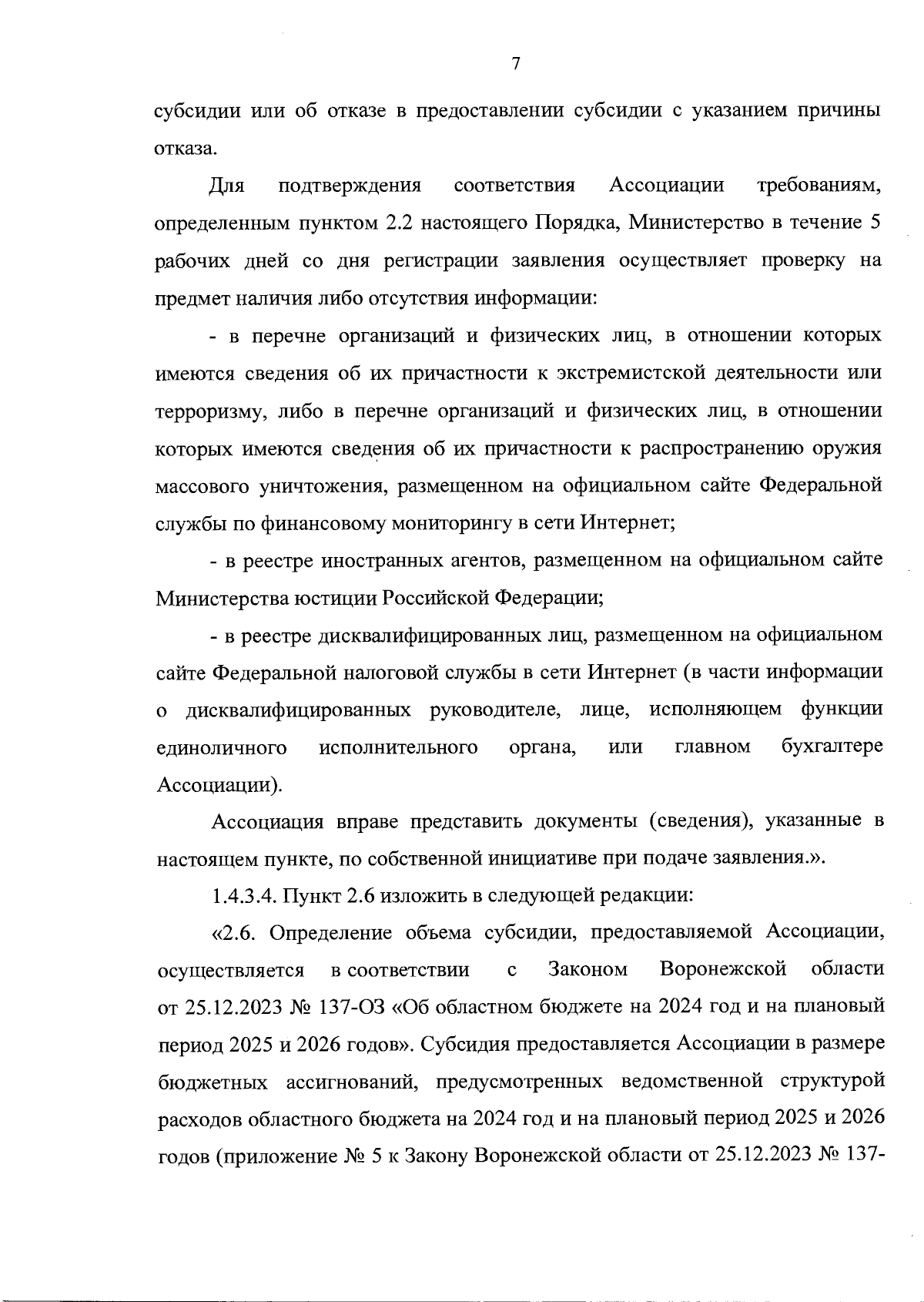 7

субсидии или об отказе в предоставлении субсидии с указанием причины отказа.

Для подтверждения соответствия Ассоциации требованиям, определенным пунктом 2.2 настоящего Порядка, Министерство в течение 5 рабочих дней со дня регистрации заявления осуществляет проверку на предмет наличия либо отсутствия информации:

- в перечне организаций и физических лиц, в отношении которых имеются сведения об их причастности к экстремистской деятельности или терроризму, либо в перечне организаций и физических лиц, в отношении которых имеются сведения об их причастности к распространению оружия массового уничтожения, размещенном на официальном сайте Федеральной службы по финансовому мониторингу в сети Интернет;

- в реестре иностранных агентов, размещенном на официальном сайте Министерства юстиции Российской Федерации;

- в реестре дисквалифицированных лиц, размещенном на официальном сайте Федеральной налоговой службы в сети Интернет (в части информации о дисквалифицированных руководителе, лице, исполняющем функции единоличного исполнительного органа, или главном бухгалтере Ассоциации).

Ассоциация вправе представить документы (сведения), указанные в настоящем пункте, по собственной инициативе при подаче заявления.».

1.4.3.4. Пункт 2.6 изложить в следующей редакции:

«2.6. Определение объема субсидии, предоставляемой Ассоциации, осуществляется в соответствии с Законом Воронежской области от 25.12.2023 № 137-ОЗ «Об областном бюджете на 2024 год и на плановый период 2025 и 2026 годов». Субсидия предоставляется Ассоциации в размере бюджетных ассигнований, предусмотренных ведомственной структурой расходов областного бюджета на 2024 год и на плановый период 2025 и 2026 годов (приложение № 5 к Закону Воронежской области от 25.12.2023 № 137-